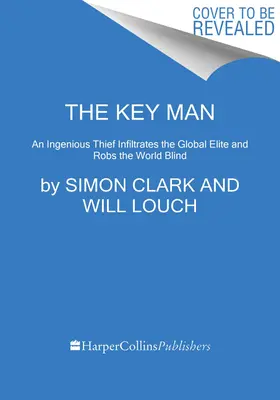 COVER TO BE REVEALED

THE KEY MAN

An Ingenious Thief Infiltrates the Global Elite and Robs the World Blind

by SIMON CLARK AND WILL LOUCH

HarperCollinsPublishers